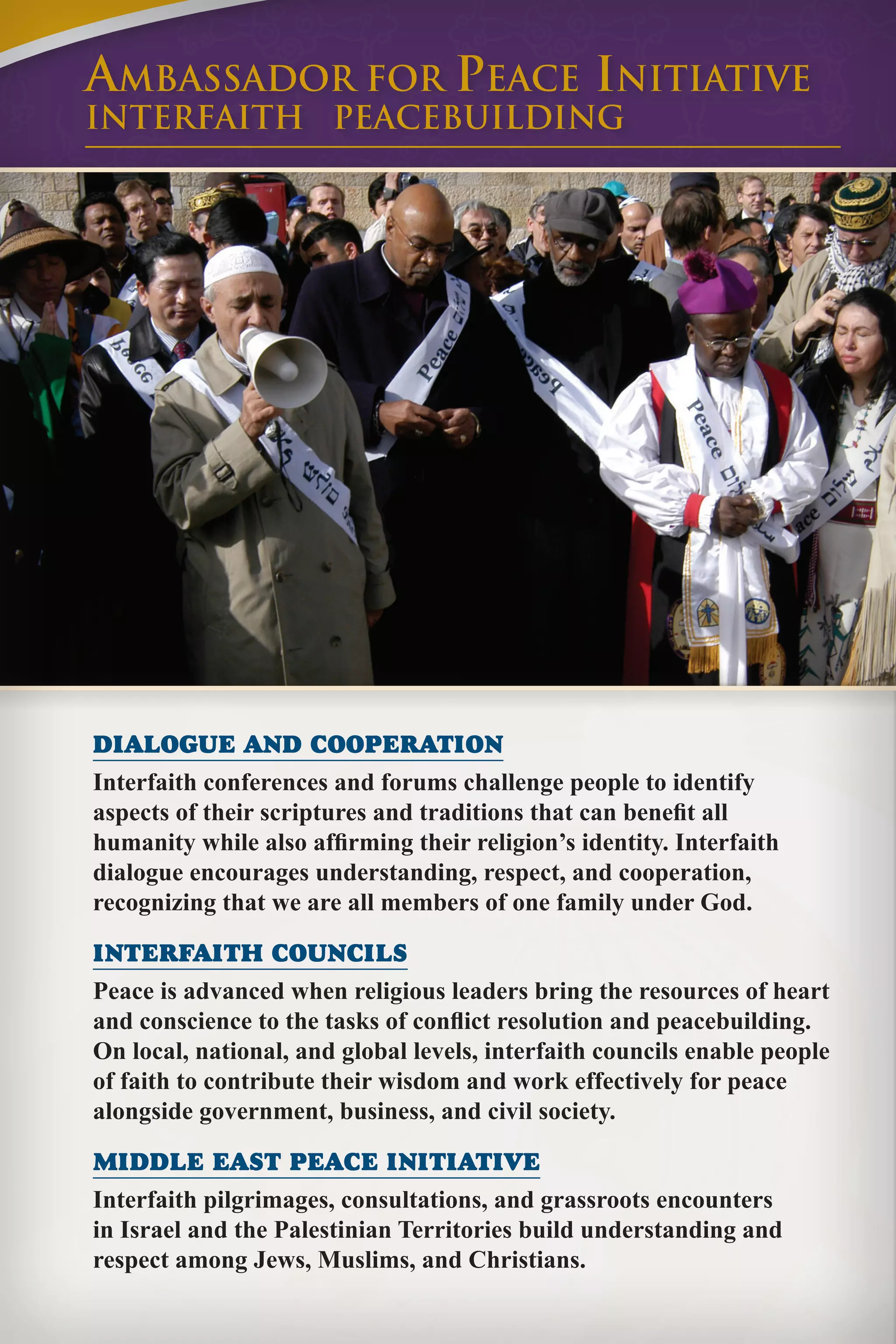 AMBASSADOR FOR PEACE INITIATIVE
INTERFAITH PEACEBUILDING

Peace

Peace

Peace

Peace שלום

ace שלום

DIALOGUE AND COOPERATION

Interfaith conferences and forums challenge people to identify aspects of their scriptures and traditions that can benefit all humanity while also affirming their religion's identity. Interfaith dialogue encourages understanding, respect, and cooperation, recognizing that we are all members of one family under God.

INTERFAITH COUNCILS

Peace is advanced when religious leaders bring the resources of heart and conscience to the tasks of conflict resolution and peacebuilding. On local, national, and global levels, interfaith councils enable people of faith to contribute their wisdom and work effectively for peace alongside government, business, and civil society.

MIDDLE EAST PEACE INITIATIVE

Interfaith pilgrimages, consultations, and grassroots encounters in Israel and the Palestinian Territories build understanding and respect among Jews, Muslims, and Christians.